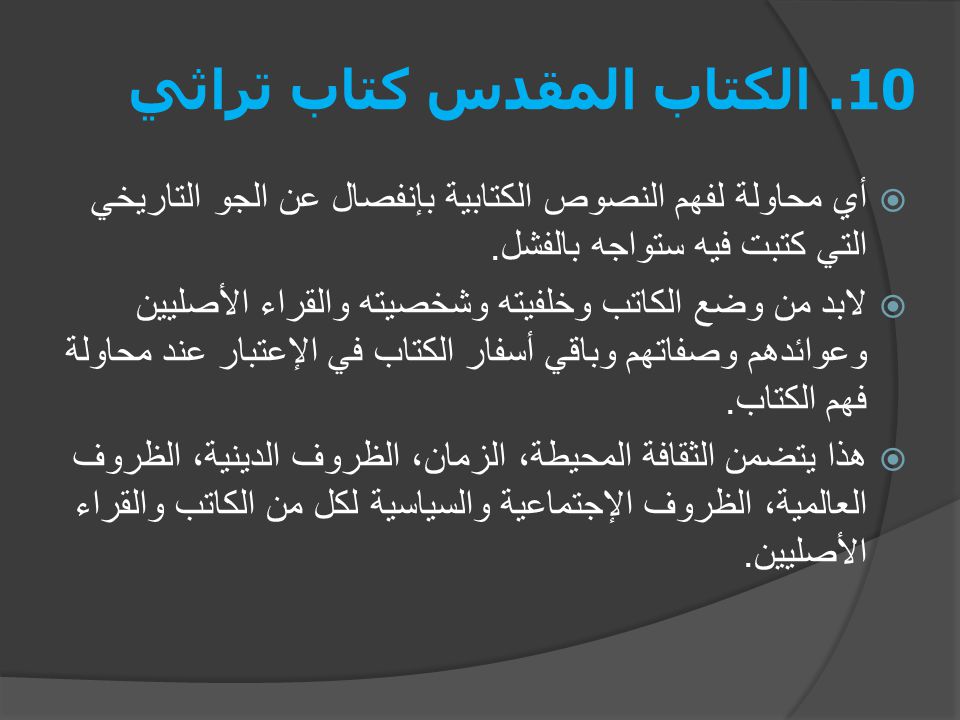 10. الكتاب المقدس كتاب تراثي

أي محاولة لفهم النصوص الكتابية بإنفصال عن الجو التاريخي التي كتبت فيه ستواجه بالفشل.

لابد من وضع الكاتب وخلفيته وشخصيته والقراء الأصليين وعوائدهم وصفاتهم وباقي أسفار الكتاب في الإعتبار عند محاولة فهم الكتاب.

هذا يتضمن الثقافة المحيطة، الزمان، الظروف الدينية، الظروف العالمية، الظروف الإجتماعية والسياسية لكل من الكاتب والقراء الأصليين.